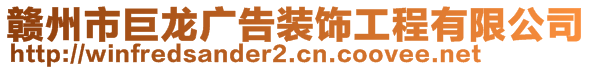 赣州市巨龙广告装饰工程有限公司
http://winfredsander2.cn.coovee.net